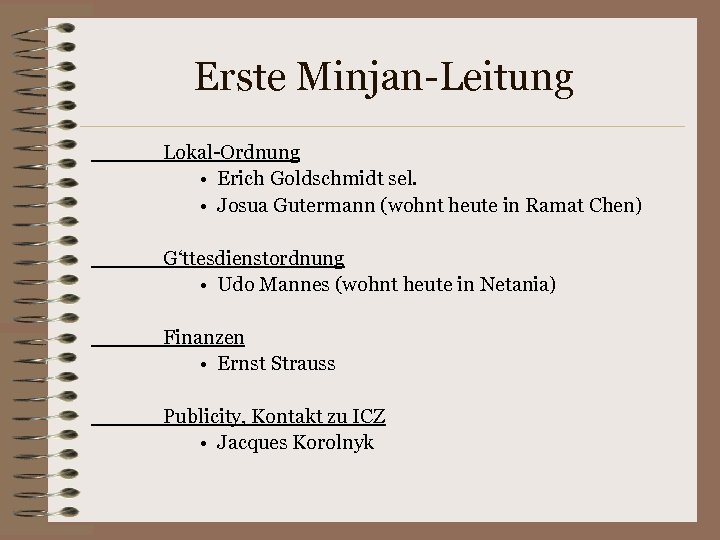 Erste Minjan-Leitung

Lokal-Ordnung
• Erich Goldschmidt sel.
• Josua Gutermann (wohnt heute in Ramat Chen)

G‘ttesdienstordnung
• Udo Mannes (wohnt heute in Netania)

Finanzen
• Ernst Strauss

Publicity, Kontakt zu ICZ
• Jacques Korolnyk